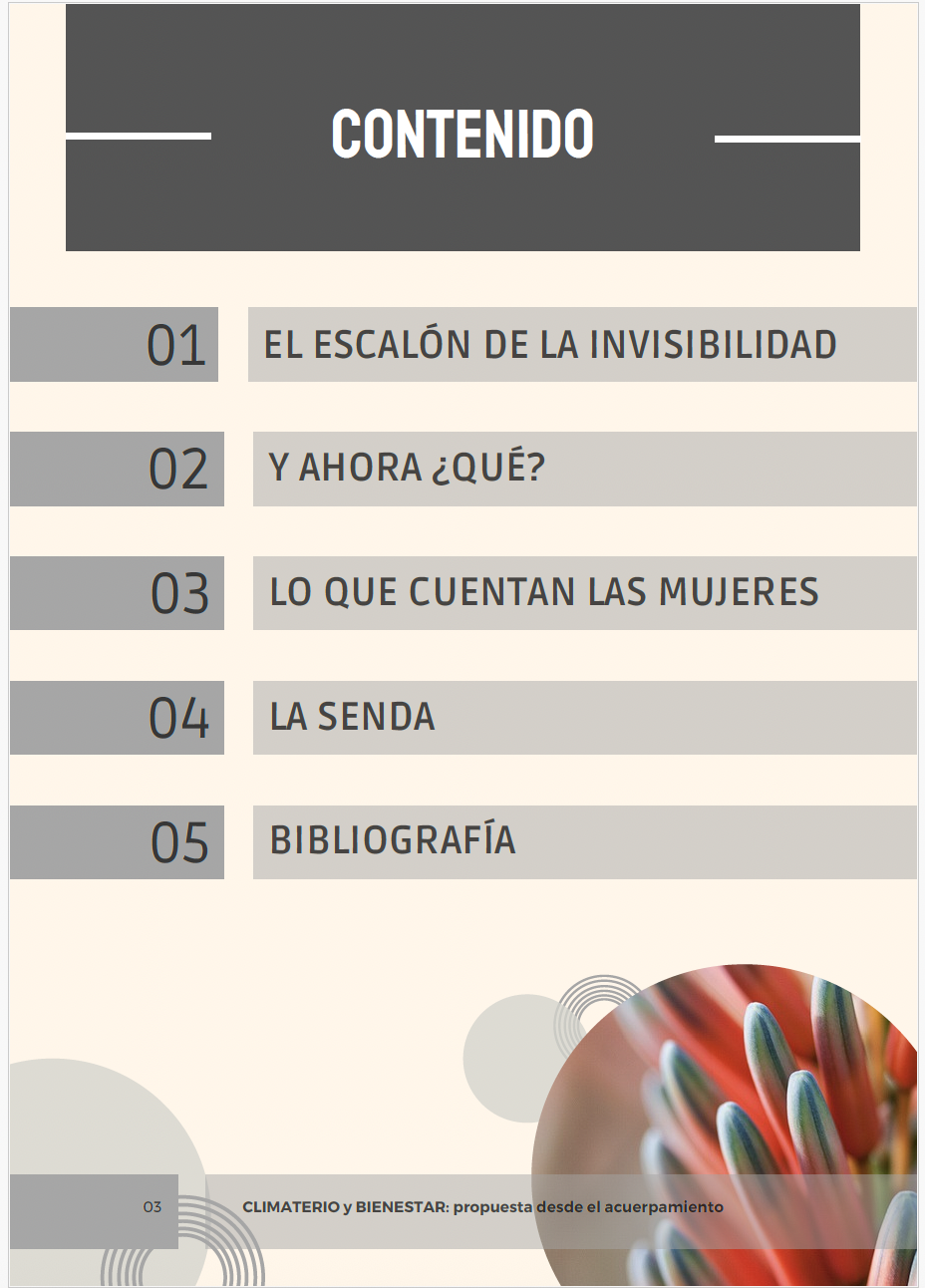 CONTENIDO

01 EL ESCALÓN DE LA INVISIBILIDAD

02 Y AHORA ¿QUÉ?

03 LO QUE CUENTAN LAS MUJERES

04 LA SENDA

05 BIBLIOGRAFÍA

03 CLIMATERIO y BIENESTAR: propuesta desde el acuerpamiento